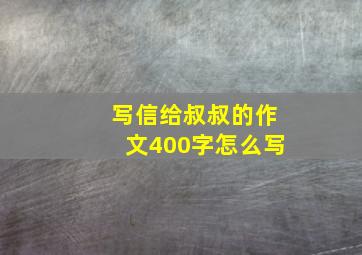 写信给叔叔的作文400字怎么写